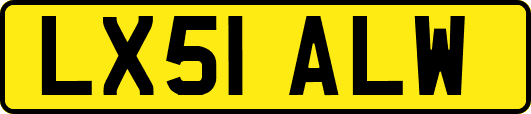 LX51 ALW